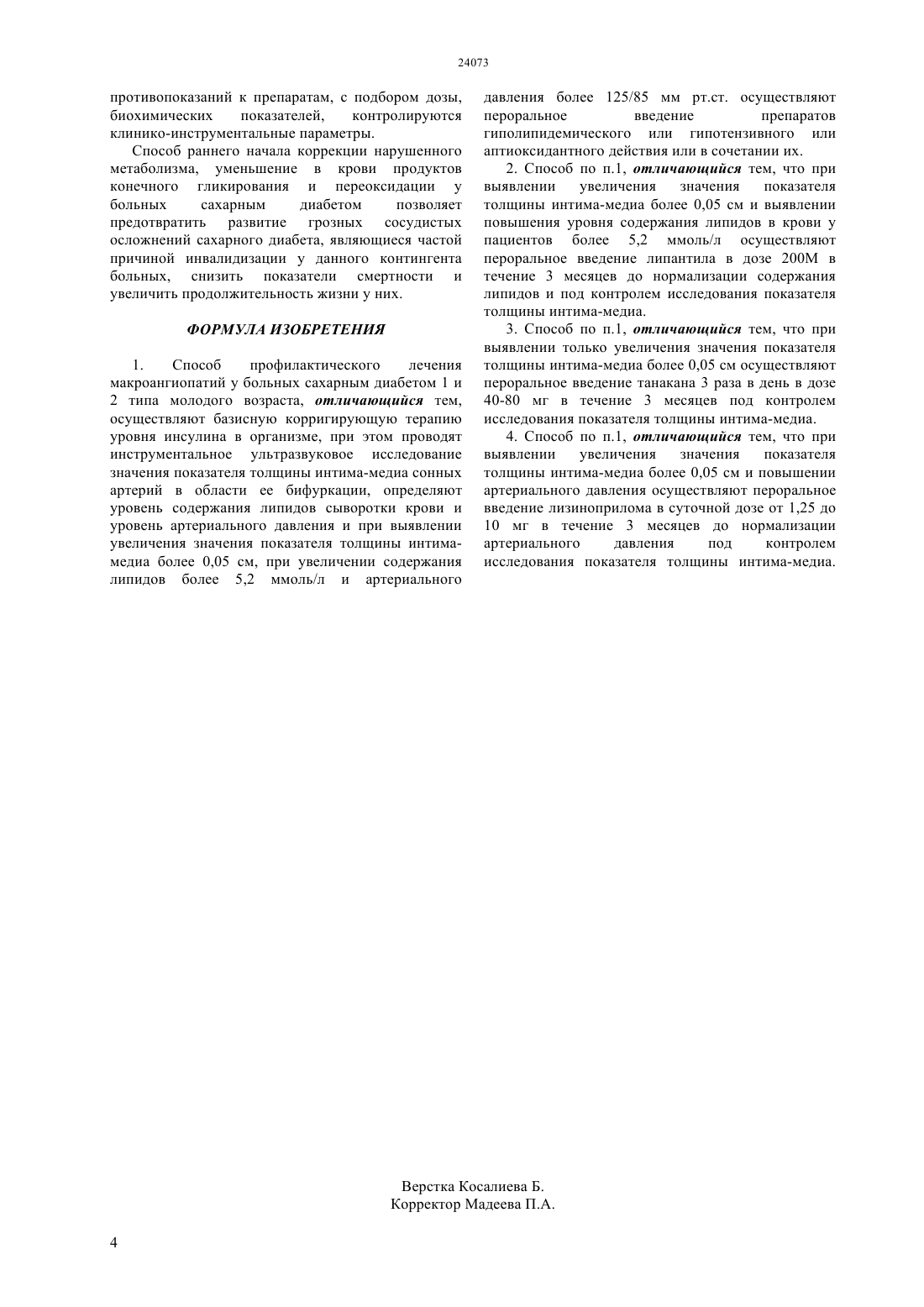 24073

противопоказаний к препаратам, с подбором дозы, биохимических показателей, контролируются клинико-инструментальные параметры.

Способ раннего начала коррекции нарушенного метаболизма, уменьшение в крови продуктов конечного гликирования и переоксидации у больных сахарным диабетом позволяет предотвратить развитие грозных сосудистых осложнений сахарного диабета, являющиеся частой причиной инвалидизации у данного контингента больных, снизить показатели смертности и увеличить продолжительность жизни у них.

ФОРМУЛА ИЗОБРЕТЕНИЯ

1. Способ профилактического лечения макроангиопатий у больных сахарным диабетом 1 и 2 типа молодого возраста, отличающийся тем, осуществляют базисную корригирующую терапию уровня инсулина в организме, при этом проводят инструментальное ультразвуковое исследование значения показателя толщины интима-медиа сонных артерий в области ее бифуркации, определяют уровень содержания липидов сыворотки крови и уровень артериального давления и при выявлении увеличения значения показателя толщины интима-медиа более 0,05 см, при увеличении содержания липидов более 5,2 ммоль/л и артериального давления более 125/85 мм рт.ст. осуществляют пероральное введение препаратов гиполипидемического или гипотензивного или антиоксидантного действия или в сочетании их.

2. Способ по п.1, отличающийся тем, что при выявлении увеличения значения показателя толщины интима-медиа более 0,05 см и выявлении повышения уровня содержания липидов в крови у пациентов более 5,2 ммоль/л осуществляют пероральное введение липантила в дозе 200М в течение 3 месяцев до нормализации содержания липидов и под контролем исследования показателя толщины интима-медиа.

3. Способ по п.1, отличающийся тем, что при выявлении только увеличения значения показателя толщины интима-медиа более 0,05 см осуществляют пероральное введение танакана 3 раза в день в дозе 40-80 мг в течение 3 месяцев под контролем исследования показателя толщины интима-медиа.

4. Способ по п.1, отличающийся тем, что при выявлении увеличения значения показателя толщины интима-медиа более 0,05 см и повышении артериального давления осуществляют пероральное введение лизиноприлома в суточной дозе от 1,25 до 10 мг в течение 3 месяцев до нормализации артериального давления под контролем исследования показателя толщины интима-медиа.

Верстка Косалиева Б.
Корректор Мадеева П.А.

4